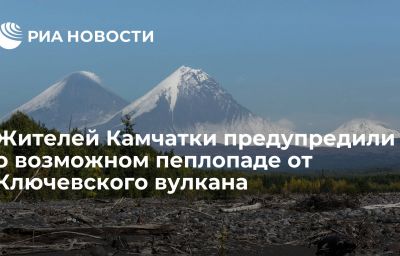 РИА НОВОСТИ

Жителей Камчатки предупредили о возможном пеплопаде от Ключевского вулкана